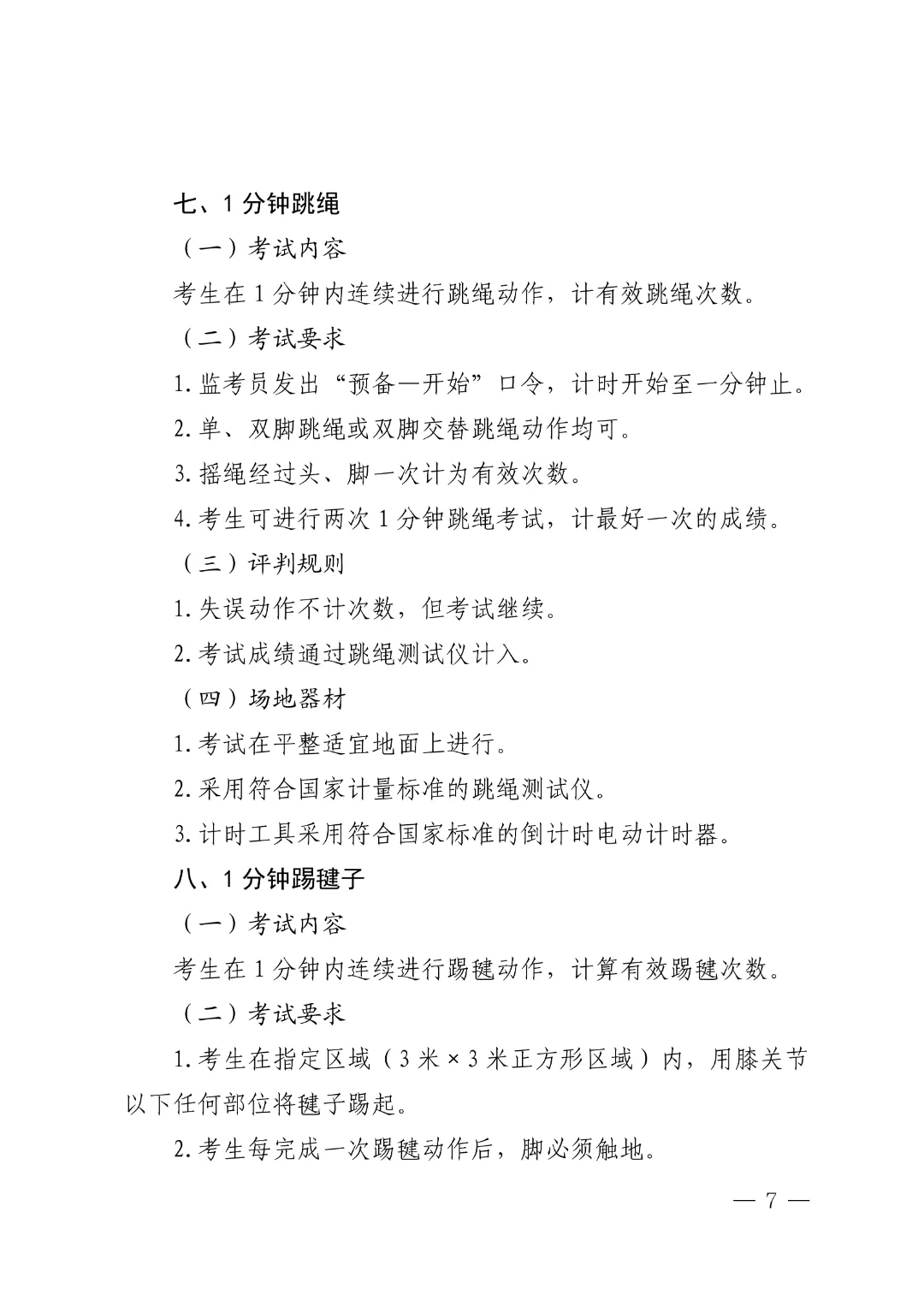 七、1 分钟跳绳

（一）考试内容

考生在 1 分钟内连续进行跳绳动作，计有效跳绳次数。

（二）考试要求

1. 监考员发出“预备—开始”口令，计时开始至一分钟止。

2. 单、双脚跳绳或双脚交替跳绳动作均可。

3. 摇绳经过头、脚一次计为有效次数。

4. 考生可进行两次 1 分钟跳绳考试，计最好一次的成绩。

（三）评判规则

1. 失误动作不计次数，但考试继续。

2. 考试成绩通过跳绳测试仪计入。

（四）场地器材

1. 考试在平整适宜地面上进行。

2. 采用符合国家计量标准的跳绳测试仪。

3. 计时工具采用符合国家标准的倒计时电动计时器。

八、1 分钟踢毽子

（一）考试内容

考生在 1 分钟内连续进行踢毽动作，计算有效踢毽次数。

（二）考试要求

1. 考生在指定区域（3 米 × 3 米正方形区域）内，用膝关节以下任何部位将毽子踢起。

2. 考生每完成一次踢毽动作后，脚必须触地。

— 7 —